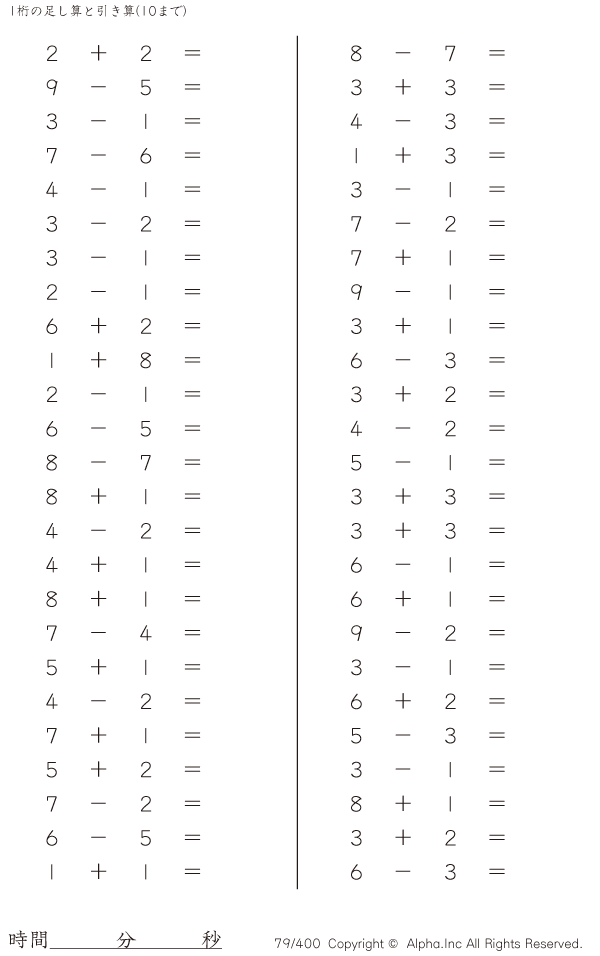 1桁の足し算と引き算(10まで)

$2 + 2 =$
$9 - 5 =$
$3 - 1 =$
$7 - 6 =$
$4 - 1 =$
$3 - 2 =$
$3 - 1 =$
$2 - 1 =$
$6 + 2 =$
$1 + 8 =$
$2 - 1 =$
$6 - 5 =$
$8 - 7 =$
$8 + 1 =$
$4 - 2 =$
$4 + 1 =$
$8 + 1 =$
$7 - 4 =$
$5 + 1 =$
$4 - 2 =$
$7 + 1 =$
$5 + 2 =$
$7 - 2 =$
$6 - 5 =$
$1 + 1 =$

$8 - 7 =$
$3 + 3 =$
$4 - 3 =$
$1 + 3 =$
$3 - 1 =$
$7 - 2 =$
$7 + 1 =$
$9 - 1 =$
$3 + 1 =$
$6 - 3 =$
$3 + 2 =$
$4 - 2 =$
$5 - 1 =$
$3 + 3 =$
$3 + 3 =$
$6 - 1 =$
$6 + 1 =$
$9 - 2 =$
$3 - 1 =$
$6 + 2 =$
$5 - 3 =$
$3 - 1 =$
$8 + 1 =$
$3 + 2 =$
$6 - 3 =$

時間____分____秒

79/400 Copyright © Alpha.Inc All Rights Reserved.